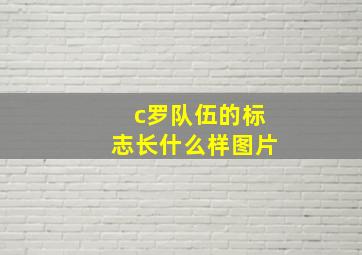 c罗队伍的标志长什么样图片